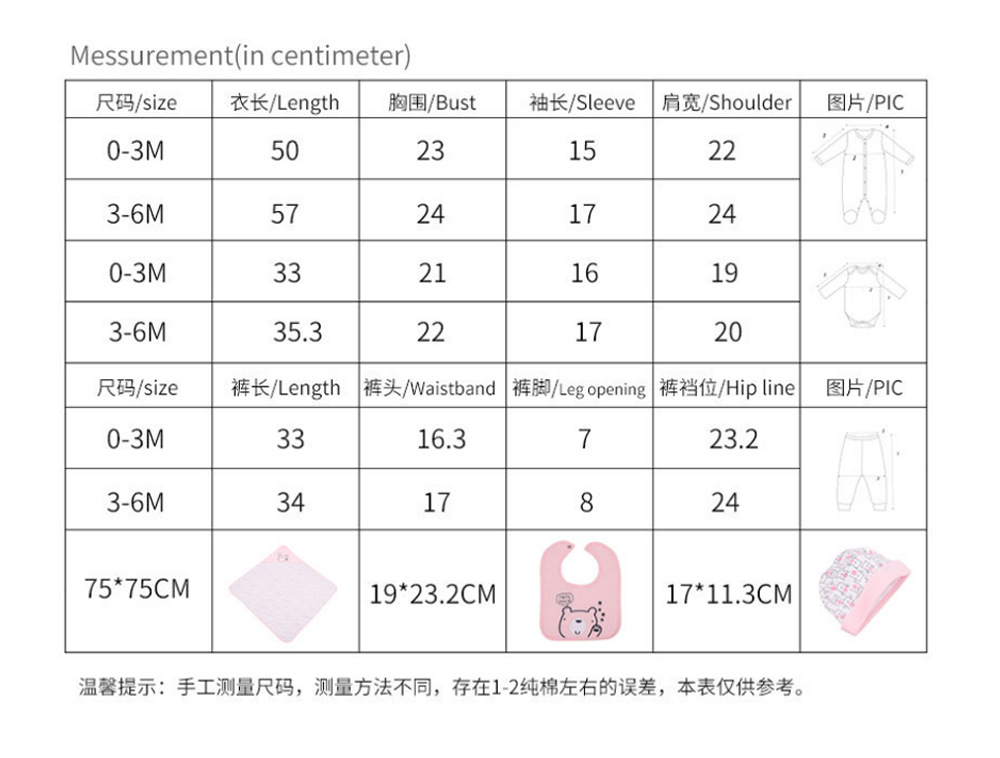 Messurement(in centimeter)

| 尺码/size | 衣长/Length | 胸围/Bust | 袖长/Sleeve | 肩宽/Shoulder | 图片/PIC |
|---|---|---|---|---|---|
| 0-3M | 50 | 23 | 15 | 22 | |
| 3-6M | 57 | 24 | 17 | 24 | |
| 0-3M | 33 | 21 | 16 | 19 | |
| 3-6M | 35.3 | 22 | 17 | 20 | |
| 尺码/size | 裤长/Length | 裤头/Waistband | 裤脚/Leg opening | 裤裆位/Hip line | 图片/PIC |
| 0-3M | 33 | 16.3 | 7 | 23.2 | |
| 3-6M | 34 | 17 | 8 | 24 | |
| 75*75CM | | 19*23.2CM | | 17*11.3CM | |

温馨提示：手工测量尺码，测量方法不同，存在1-2纯棉左右的误差，本表仅供参考。